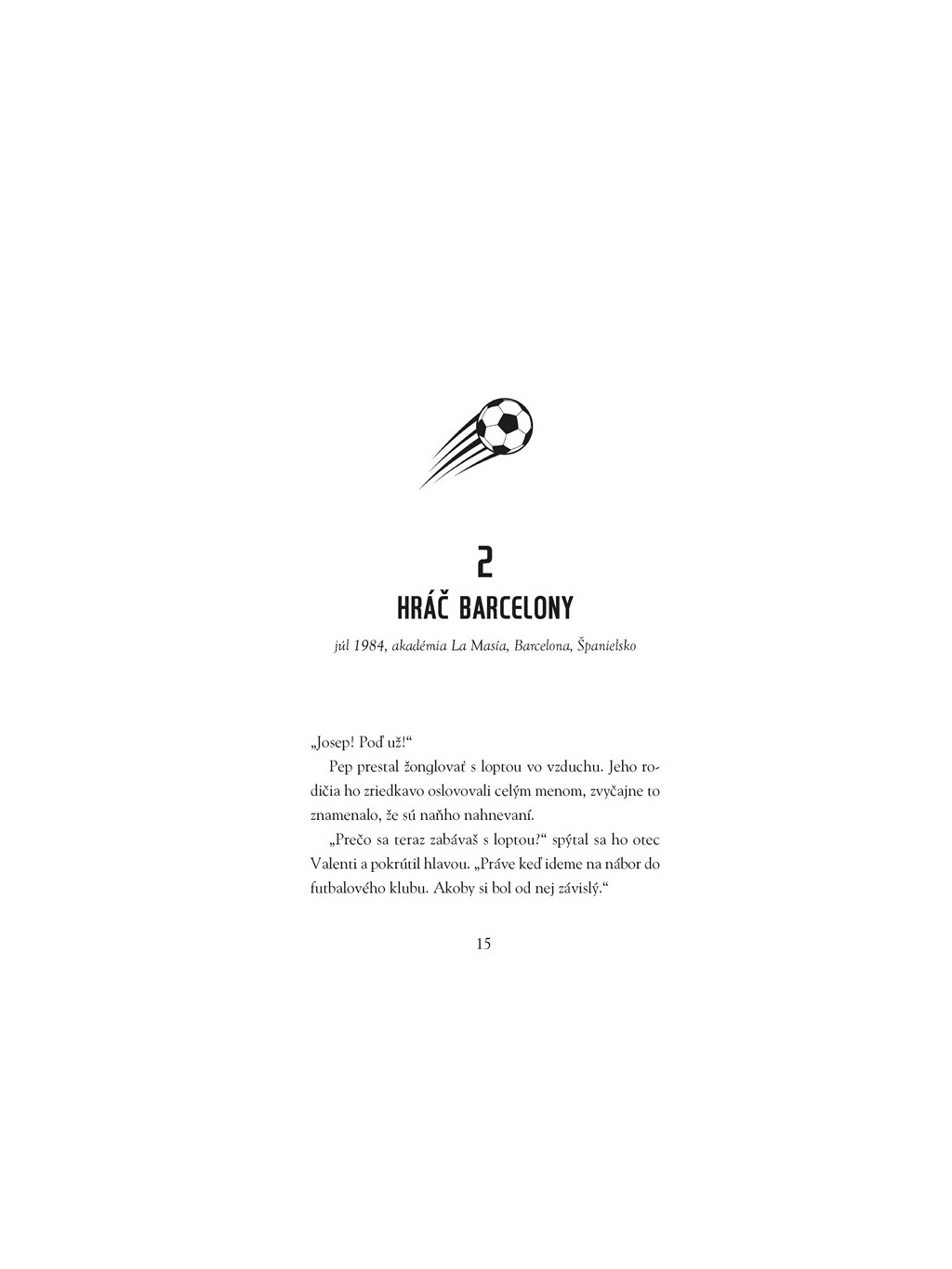 2

HRÁČ BARCELONY

júl 1984, akadémia La Masía, Barcelona, Španielsko

„Josep! Poď už!“

Pep prestal žonglovať s loptou vo vzduchu. Jeho rodičia ho zriedkavo oslovovali celým menom, zvyčajne to znamenalo, že sú naňho nahnevaní.

„Prečo sa teraz zabávaš s loptou?“ spýtal sa ho otec Valenti a pokrútil hlavou. „Práve keď ideme na nábor do futbalového klubu. Akoby si bol od nej závislý.“

15